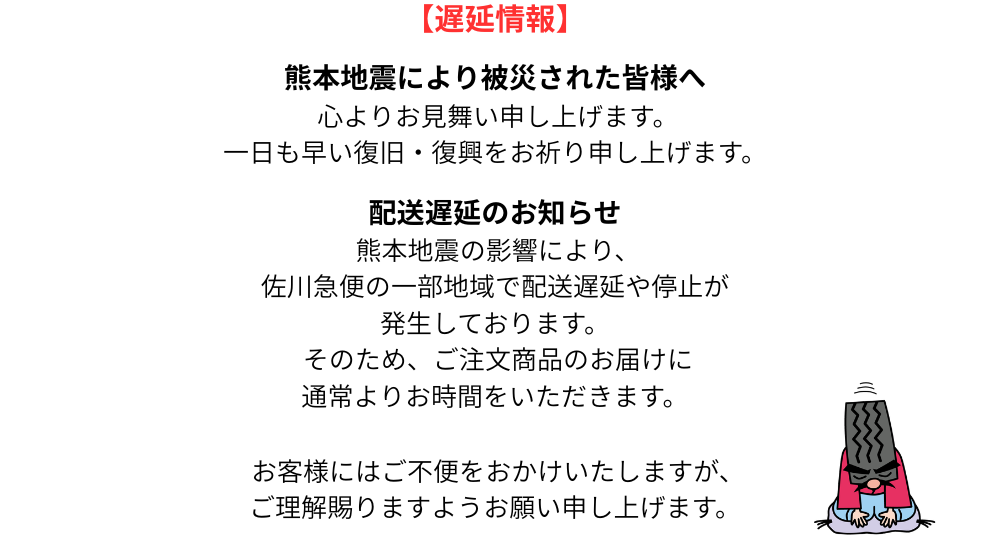 【遅延情報】

熊本地震により被災された皆様へ
心よりお見舞い申し上げます。
一日も早い復旧・復興をお祈り申し上げます。

配送遅延のお知らせ
熊本地震の影響により、
佐川急便の一部地域で配送遅延や停止が
発生しております。
そのため、ご注文商品のお届けに
通常よりお時間をいただきます。

お客様にはご不便をおかけいたしますが、
ご理解賜りますようお願い申し上げます。